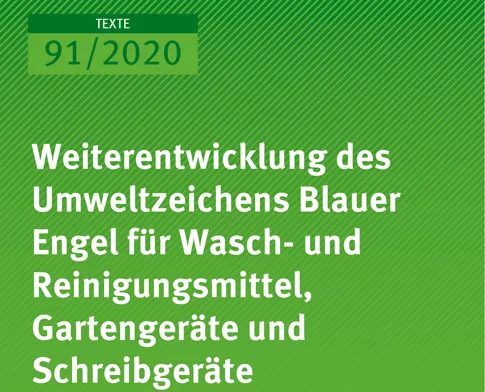 TEXTE
91/2020

Weiterentwicklung des Umweltzeichens Blauer Engel für Wasch- und Reinigungsmittel, Gartengeräte und Schreibgeräte